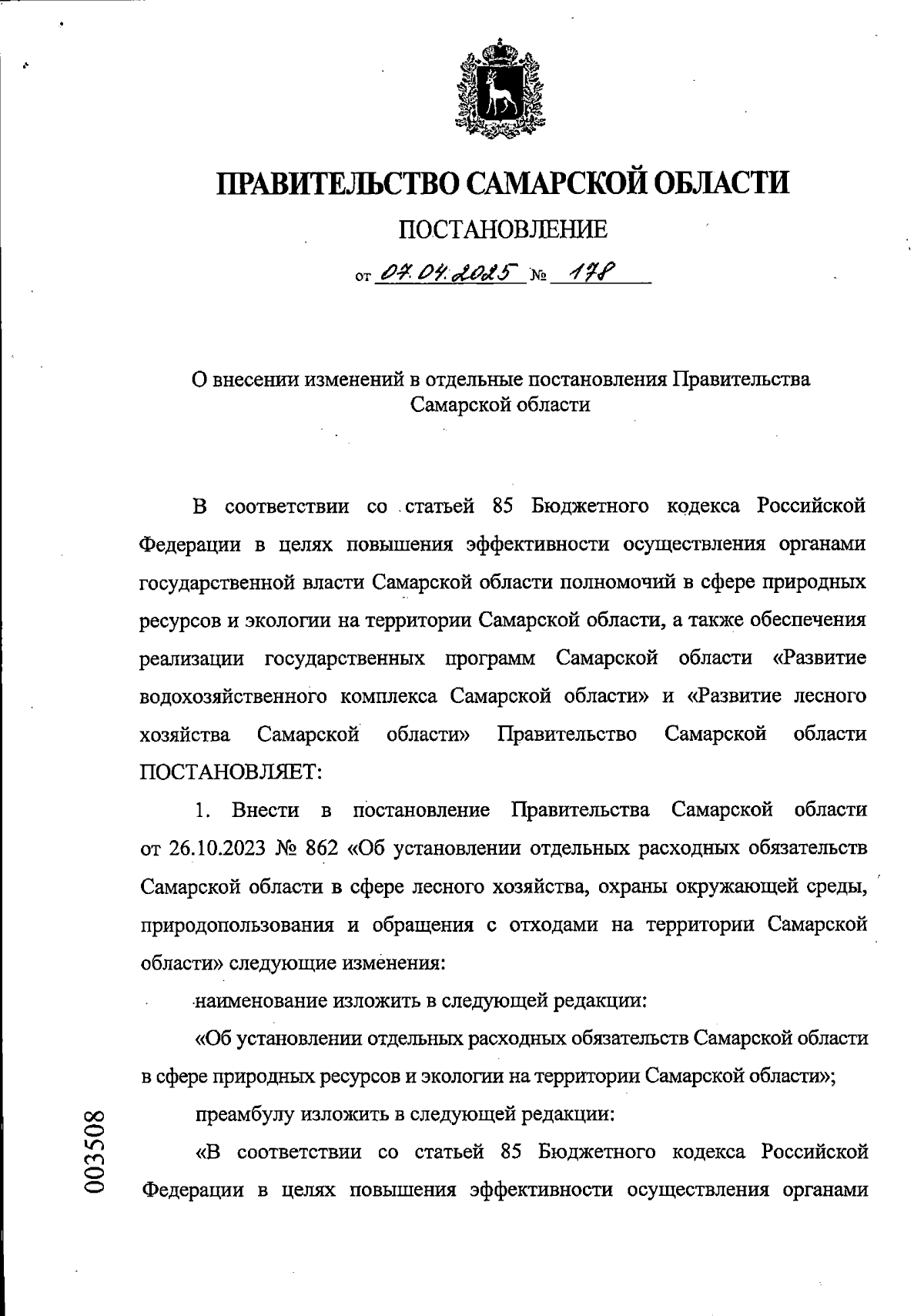 ПРАВИТЕЛЬСТВО САМАРСКОЙ ОБЛАСТИ

ПОСТАНОВЛЕНИЕ

от 07.04.2025 № 178

О внесении изменений в отдельные постановления Правительства Самарской области

В соответствии со статьей 85 Бюджетного кодекса Российской Федерации в целях повышения эффективности осуществления органами государственной власти Самарской области полномочий в сфере природных ресурсов и экологии на территории Самарской области, а также обеспечения реализации государственных программ Самарской области «Развитие водохозяйственного комплекса Самарской области» и «Развитие лесного хозяйства Самарской области» Правительство Самарской области ПОСТАНОВЛЯЕТ:

1. Внести в постановление Правительства Самарской области от 26.10.2023 № 862 «Об установлении отдельных расходных обязательств Самарской области в сфере лесного хозяйства, охраны окружающей среды, природопользования и обращения с отходами на территории Самарской области» следующие изменения:

наименование изложить в следующей редакции:

«Об установлении отдельных расходных обязательств Самарской области в сфере природных ресурсов и экологии на территории Самарской области»;

преамбулу изложить в следующей редакции:

«В соответствии со статьей 85 Бюджетного кодекса Российской Федерации в целях повышения эффективности осуществления органами

003508